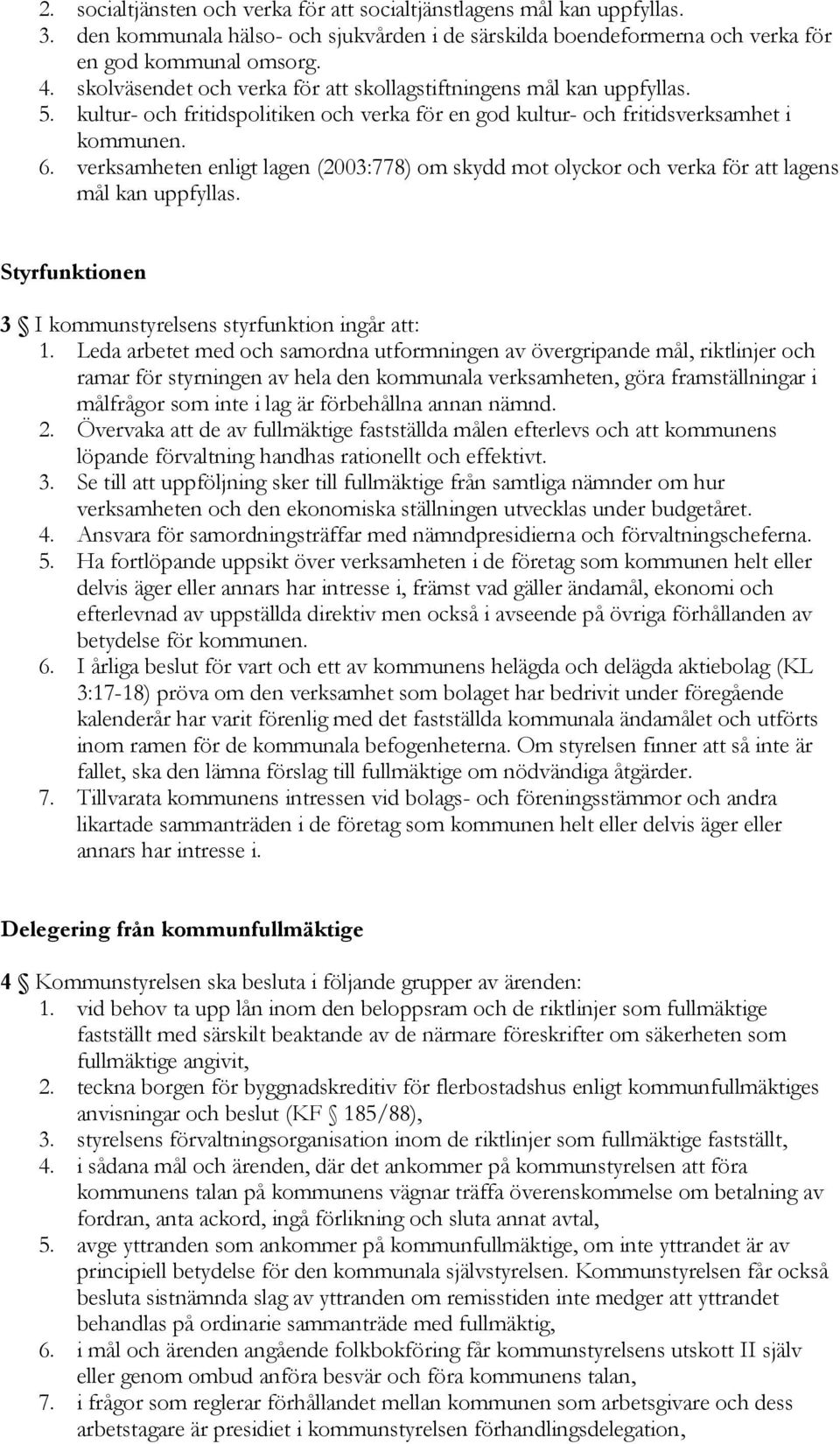 2. socialtjänsten och verka för att socialtjänstlagens mål kan uppfyllas.
3. den kommunala hälso- och sjukvården i de särskilda boendeformerna och verka för en god kommunal omsorg.
4. skolväsendet och verka för att skollagstiftningens mål kan uppfyllas.
5. kultur- och fritidspolitiken och verka för en god kultur- och fritidsverksamhet i kommunen.
6. verksamheten enligt lagen (2003:778) om skydd mot olyckor och verka för att lagens mål kan uppfyllas.

Styrfunktionen

3 § I kommunstyrelsens styrfunktion ingår att:
1. Leda arbetet med och samordna utformningen av övergripande mål, riktlinjer och ramar för styrningen av hela den kommunala verksamheten, göra framställningar i målfrågor som inte i lag är förbehållna annan nämnd.
2. Övervaka att de av fullmäktige fastställda målen efterlevs och att kommunens löpande förvaltning handhas rationellt och effektivt.
3. Se till att uppföljning sker till fullmäktige från samtliga nämnder om hur verksamheten och den ekonomiska ställningen utvecklas under budgetåret.
4. Ansvara för samordningsträffar med nämndpresidierna och förvaltningscheferna.
5. Ha fortlöpande uppsikt över verksamheten i de företag som kommunen helt eller delvis äger eller annars har intresse i, främst vad gäller ändamål, ekonomi och efterlevnad av uppställda direktiv men också i avseende på övriga förhållanden av betydelse för kommunen.
6. I årliga beslut för vart och ett av kommunens helägda och delägda aktiebolag (KL 3:17-18) pröva om den verksamhet som bolaget har bedrivit under föregående kalenderår har varit förenlig med det fastställda kommunala ändamålet och utförts inom ramen för de kommunala befogenheterna. Om styrelsen finner att så inte är fallet, ska den lämna förslag till fullmäktige om nödvändiga åtgärder.
7. Tillvarata kommunens intressen vid bolags- och föreningsstämmor och andra likartade sammanträden i de företag som kommunen helt eller delvis äger eller annars har intresse i.

Delegering från kommunfullmäktige

4 § Kommunstyrelsen ska besluta i följande grupper av ärenden:
1. vid behov ta upp lån inom den beloppsram och de riktlinjer som fullmäktige fastställt med särskilt beaktande av de närmare föreskrifter om säkerheten som fullmäktige angivit,
2. teckna borgen för byggnadskreditiv för flerbostadshus enligt kommunfullmäktiges anvisningar och beslut (KF § 185/88),
3. styrelsens förvaltningsorganisation inom de riktlinjer som fullmäktige fastställt,
4. i sådana mål och ärenden, där det ankommer på kommunstyrelsen att föra kommunens talan på kommunens vägnar träffa överenskommelse om betalning av fordran, anta ackord, ingå förlikning och sluta annat avtal,
5. avge yttranden som ankommer på kommunfullmäktige, om inte yttrandet är av principiell betydelse för den kommunala självstyrelsen. Kommunstyrelsen får också besluta sistnämnda slag av yttranden om remisstiden inte medger att yttrandet behandlas på ordinarie sammanträde med fullmäktig,
6. i mål och ärenden angående folkbokföring får kommunstyrelsens utskott II själv eller genom ombud anföra besvär och föra kommunens talan,
7. i frågor som reglerar förhållandet mellan kommunen som arbetsgivare och dess arbetstagare är presidiet i kommunstyrelsen förhandlingsdelegation,